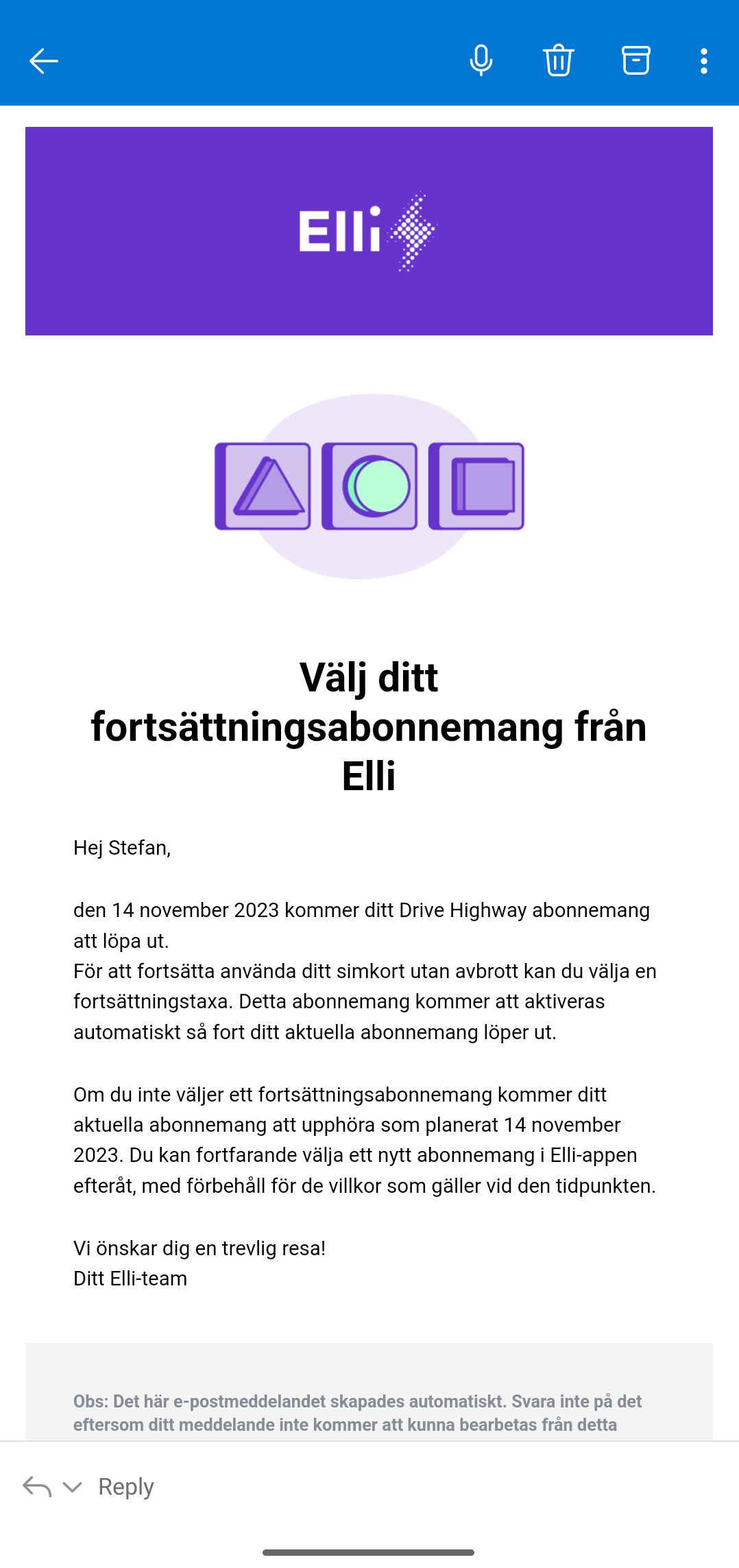 Elli

Välj ditt fortsättningsabonnemang från Elli

Hej Stefan,

den 14 november 2023 kommer ditt Drive Highway abonnemang att löpa ut.
För att fortsätta använda ditt simkort utan avbrott kan du välja en fortsättningstaxa. Detta abonnemang kommer att aktiveras automatiskt så fort ditt aktuella abonnemang löper ut.

Om du inte väljer ett fortsättningsabonnemang kommer ditt aktuella abonnemang att upphöra som planerat 14 november 2023. Du kan fortfarande välja ett nytt abonnemang i Elli-appen efteråt, med förbehåll för de villkor som gäller vid den tidpunkten.

Vi önskar dig en trevlig resa!
Ditt Elli-team

Obs: Det här e-postmeddelandet skapades automatiskt. Svara inte på det eftersom ditt meddelande inte kommer att kunna bearbetas från detta

Reply